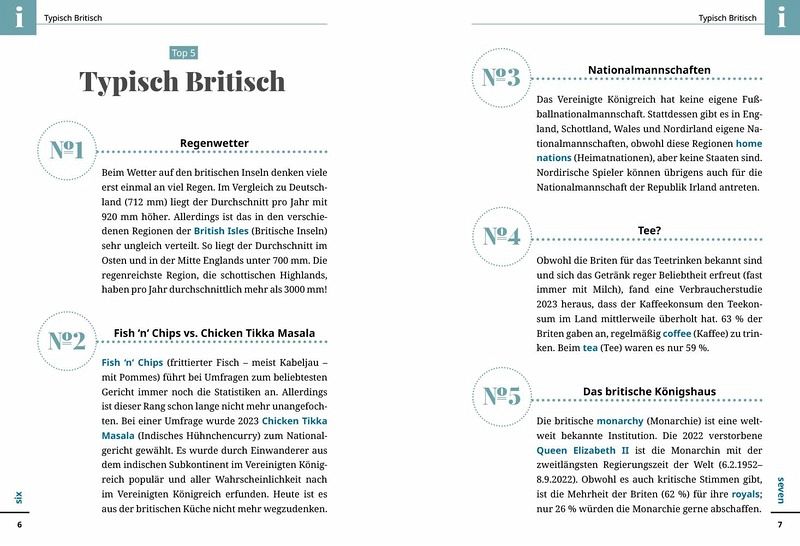 i Typisch Britisch

Top 5

Typisch Britisch

№1 Regenwetter

Beim Wetter auf den britischen Inseln denken viele erst einmal an viel Regen. Im Vergleich zu Deutschland (712 mm) liegt der Durchschnitt pro Jahr mit 920 mm höher. Allerdings ist das in den verschiedenen Regionen der British Isles (Britische Inseln) sehr ungleich verteilt. So liegt der Durchschnitt im Osten und in der Mitte Englands unter 700 mm. Die regenreichste Region, die schottischen Highlands, haben pro Jahr durchschnittlich mehr als 3000 mm!

№2 Fish 'n' Chips vs. Chicken Tikka Masala

Fish 'n' Chips (frittierter Fisch – meist Kabeljau – mit Pommes) führt bei Umfragen zum beliebtesten Gericht immer noch die Statistiken an. Allerdings ist dieser Rang schon lange nicht mehr unangefochten. Bei einer Umfrage wurde 2023 Chicken Tikka Masala (Indisches Hühnchencurry) zum Nationalgericht gewählt. Es wurde durch Einwanderer aus dem indischen Subkontinent im Vereinigten Königreich populär und aller Wahrscheinlichkeit nach im Vereinigten Königreich erfunden. Heute ist es aus der britischen Küche nicht mehr wegzudenken.

six

6

Typisch Britisch i

№3 Nationalmannschaften

Das Vereinigte Königreich hat keine eigene Fußballnationalmannschaft. Stattdessen gibt es in England, Schottland, Wales und Nordirland eigene Nationalmannschaften, obwohl diese Regionen home nations (Heimatnationen), aber keine Staaten sind. Nordirische Spieler können übrigens auch für die Nationalmannschaft der Republik Irland antreten.

№4 Tee?

Obwohl die Briten für das Teetrinken bekannt sind und sich das Getränk reger Beliebtheit erfreut (fast immer mit Milch), fand eine Verbraucherstudie 2023 heraus, dass der Kaffeekonsum den Teekonsum im Land mittlerweile überholt hat. 63 % der Briten gaben an, regelmäßig coffee (Kaffee) zu trinken. Beim tea (Tee) waren es nur 59 %.

№5 Das britische Königshaus

Die britische monarchy (Monarchie) ist eine weltweit bekannte Institution. Die 2022 verstorbene Queen Elizabeth II ist die Monarchin mit der zweitlängsten Regierungszeit der Welt (6.2.1952–8.9.2022). Obwohl es auch kritische Stimmen gibt, ist die Mehrheit der Briten (62 %) für ihre royals; nur 26 % würden die Monarchie gerne abschaffen.

seven

7